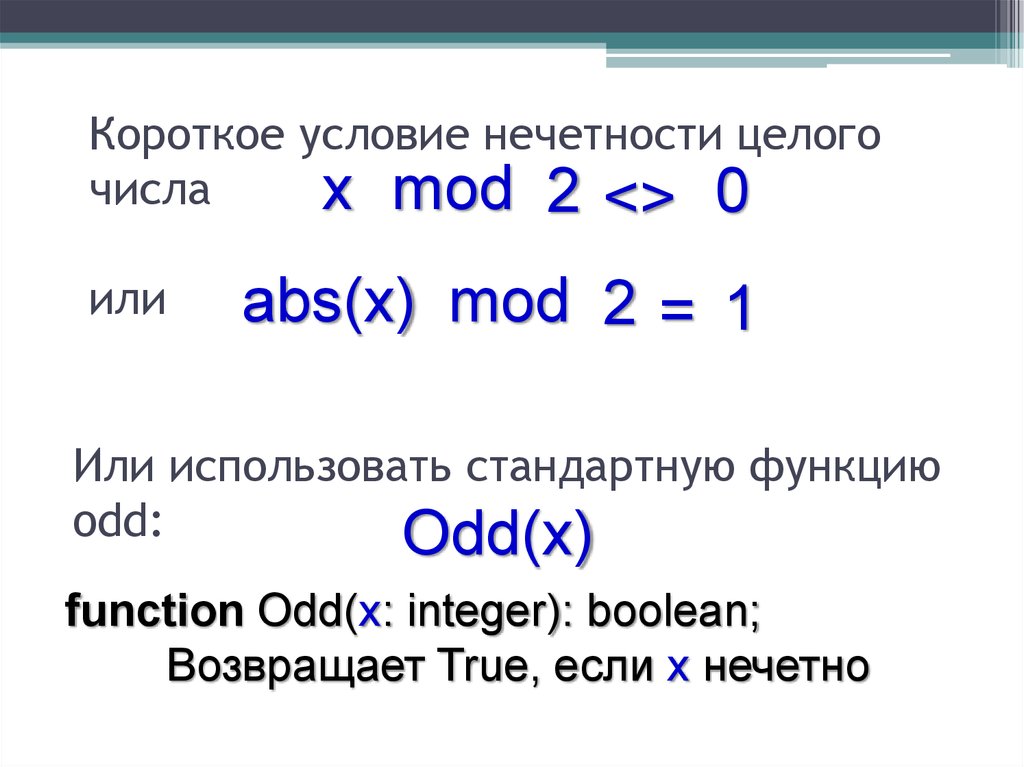 Короткое условие нечетности целого числа x mod 2 <> 0

или abs(x) mod 2 = 1

Или использовать стандартную функцию odd: Odd(x)

function Odd(x: integer): boolean;
Возвращает True, если x нечетно